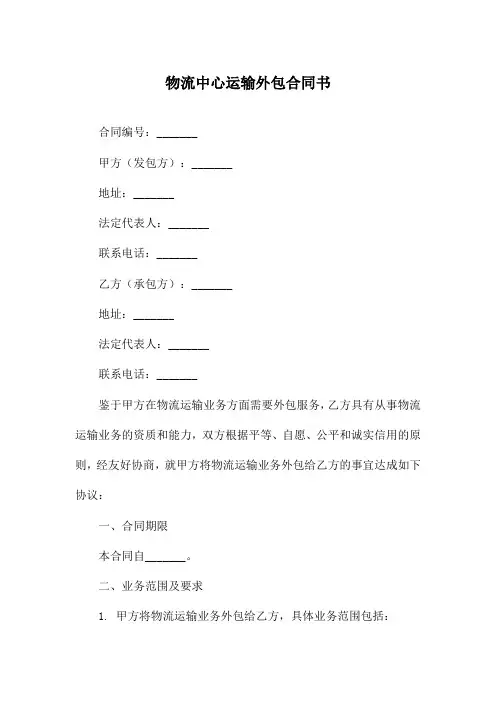 物流中心运输外包合同书

合同编号：_______

甲方（发包方）：_______

地址：_______

法定代表人：_______

联系电话：_______

乙方（承包方）：_______

地址：_______

法定代表人：_______

联系电话：_______

鉴于甲方在物流运输业务方面需要外包服务，乙方具有从事物流运输业务的资质和能力，双方根据平等、自愿、公平和诚实信用的原则，经友好协商，就甲方将物流运输业务外包给乙方的事宜达成如下协议：

一、合同期限

本合同自_______。

二、业务范围及要求

1. 甲方将物流运输业务外包给乙方，具体业务范围包括：